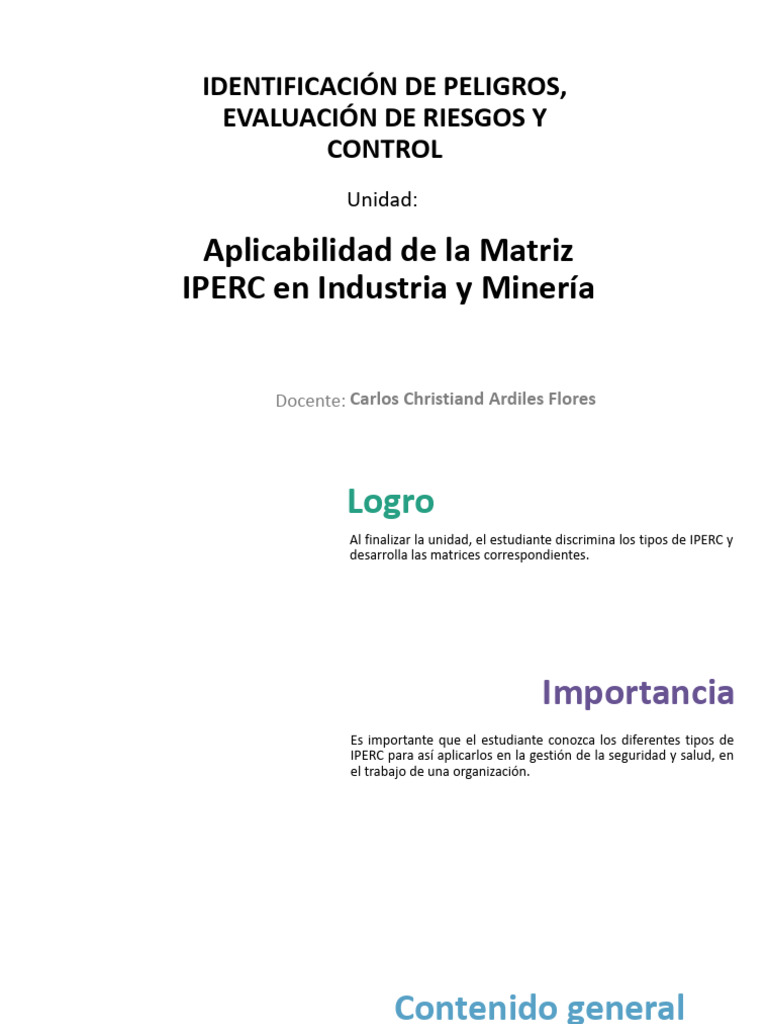 IDENTIFICACIÓN DE PELIGROS, EVALUACIÓN DE RIESGOS Y CONTROL

Unidad:

Aplicabilidad de la Matriz IPERC en Industria y Minería

Docente: Carlos Christiand Ardiles Flores

Logro

Al finalizar la unidad, el estudiante discrimina los tipos de IPERC y desarrolla las matrices correspondientes.

Importancia

Es importante que el estudiante conozca los diferentes tipos de IPERC para así aplicarlos en la gestión de la seguridad y salud, en el trabajo de una organización.

Contenido general